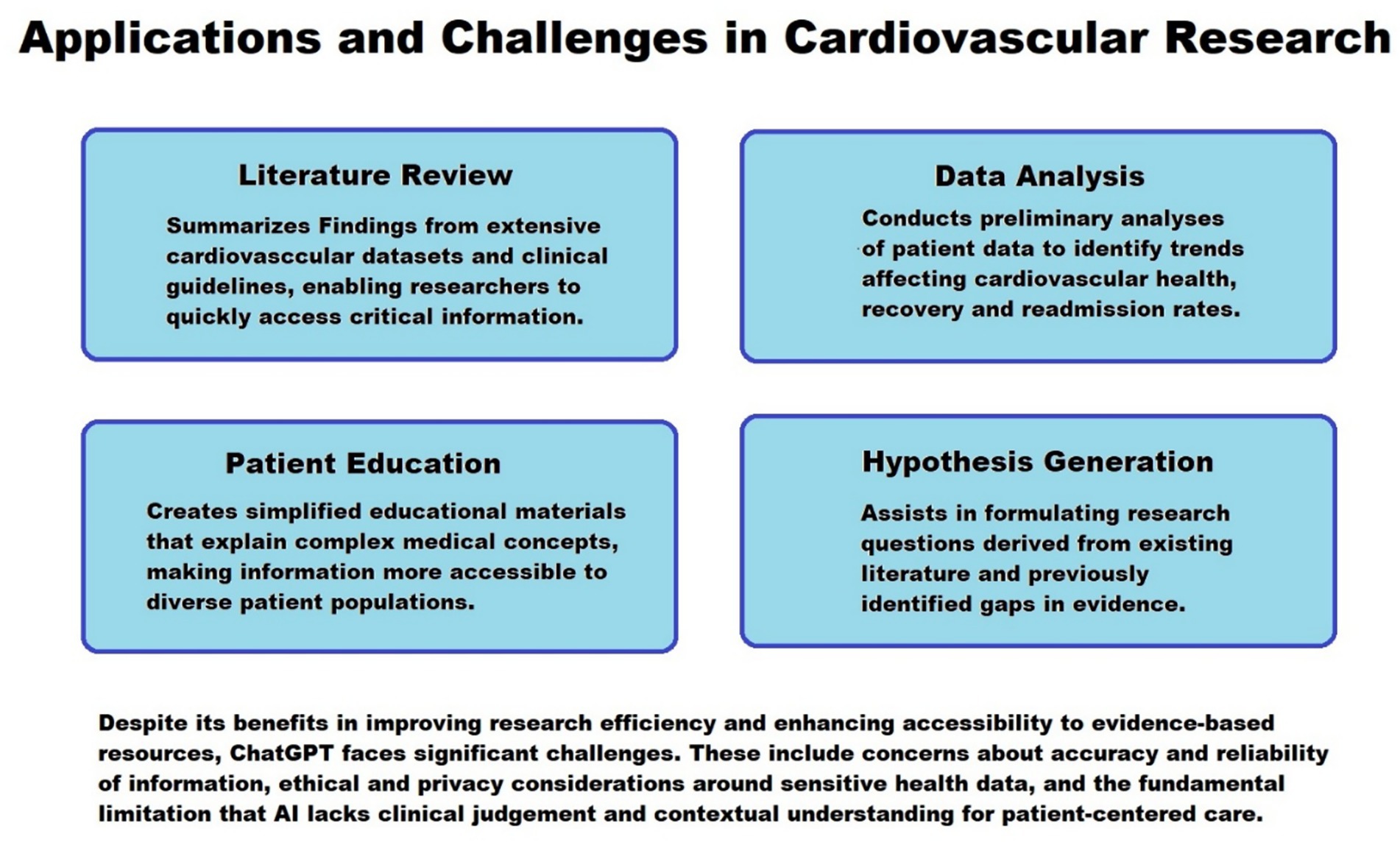 Applications and Challenges in Cardiovascular Research

Literature Review

Summarizes Findings from extensive cardiovasccular datasets and clinical guidelines, enabling researchers to quickly access critical information.

Data Analysis

Conducts preliminary analyses of patient data to identify trends affecting cardiovascular health, recovery and readmission rates.

Patient Education

Creates simplified educational materials that explain complex medical concepts, making information more accessible to diverse patient populations.

Hypothesis Generation

Assists in formulating research questions derived from existing literature and previously identified gaps in evidence.

Despite its benefits in improving research efficiency and enhancing accessibility to evidence-based resources, ChatGPT faces significant challenges. These include concerns about accuracy and reliability of information, ethical and privacy considerations around sensitive health data, and the fundamental limitation that AI lacks clinical judgement and contextual understanding for patient-centered care.